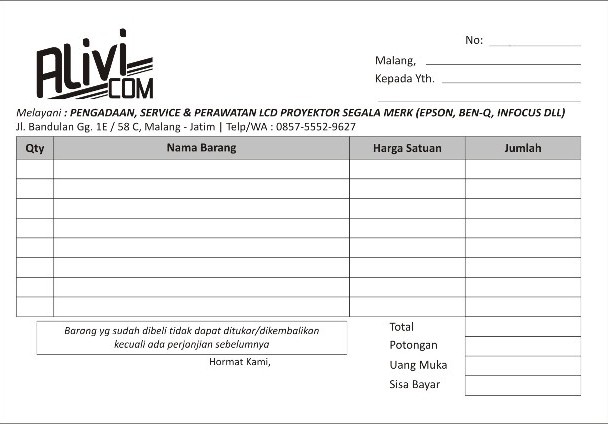 ALIVI COM

No:

Malang,

Kepada Yth.

Melayani : PENGADAAN, SERVICE & PERAWATAN LCD PROYEKTOR SEGALA MERK (EPSON, BEN-Q, INFOCUS DLL)
Jl. Bandulan Gg. 1E / 58 C, Malang - Jatim | Telp/WA : 0857-5552-9627

| Qty | Nama Barang | Harga Satuan | Jumlah |
|---|---|---|---|
| | | | |
| | | | |
| | | | |
| | | | |
| | | | |
| | | | |
| | | | |
| | | | |

Barang yg sudah dibeli tidak dapat ditukar/dikembalikan kecuali ada perjanjian sebelumnya

Hormat Kami,

Total
Potongan
Uang Muka
Sisa Bayar